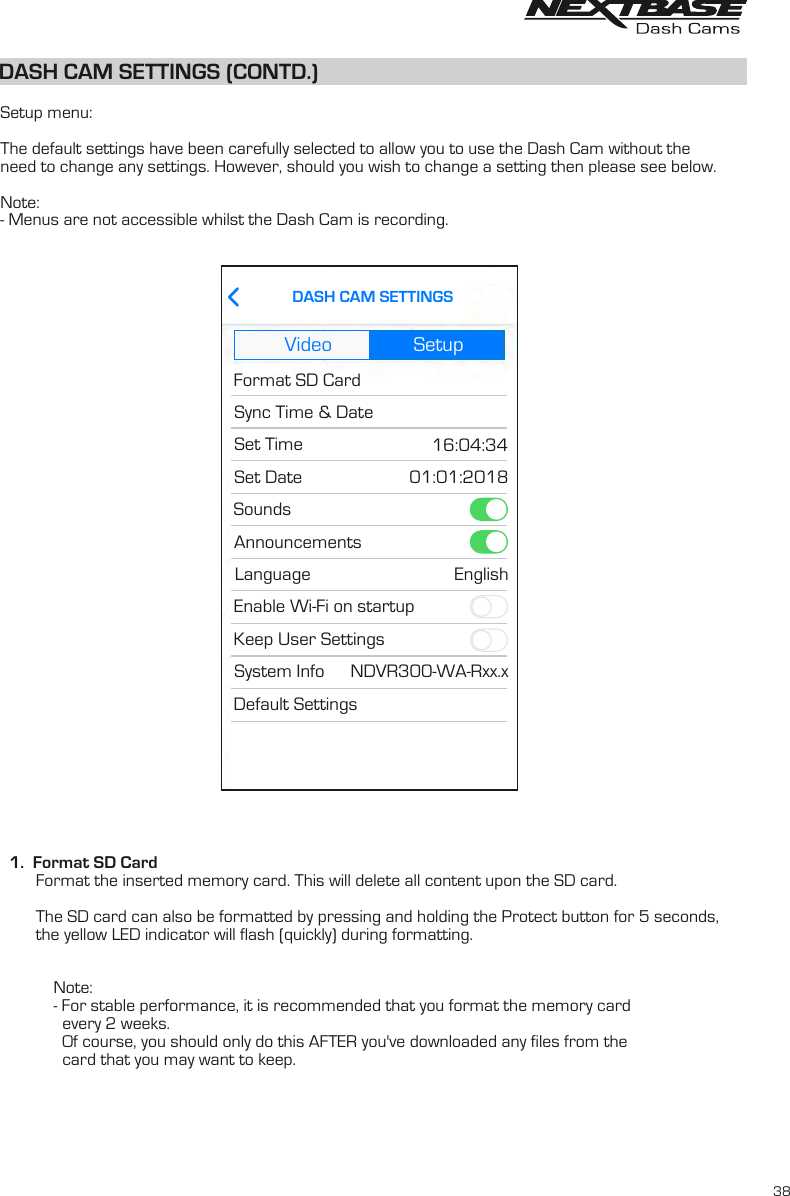 NEXTBASE
Dash Cams

DASH CAM SETTINGS (CONTD.)

Setup menu:

The default settings have been carefully selected to allow you to use the Dash Cam without the need to change any settings. However, should you wish to change a setting then please see below.

Note:
- Menus are not accessible whilst the Dash Cam is recording.

DASH CAM SETTINGS

Video Setup

Format SD Card

Sync Time & Date

Set Time 16:04:34

Set Date 01:01:2018

Sounds

Announcements

Language English

Enable Wi-Fi on startup

Keep User Settings

System Info NDVR300-WA-Rxx.x

Default Settings

1. Format SD Card
Format the inserted memory card. This will delete all content upon the SD card.

The SD card can also be formatted by pressing and holding the Protect button for 5 seconds, the yellow LED indicator will flash (quickly) during formatting.

Note:
- For stable performance, it is recommended that you format the memory card every 2 weeks.
Of course, you should only do this AFTER you've downloaded any files from the card that you may want to keep.

38